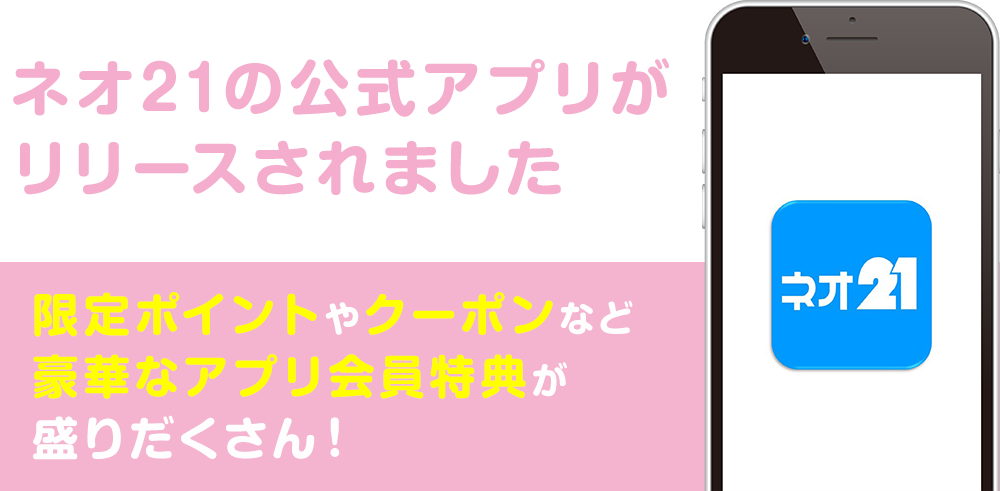 ネオ21の公式アプリが
リリースされました

限定ポイントやクーポンなど
豪華なアプリ会員特典が
盛りだくさん！

ネオ21